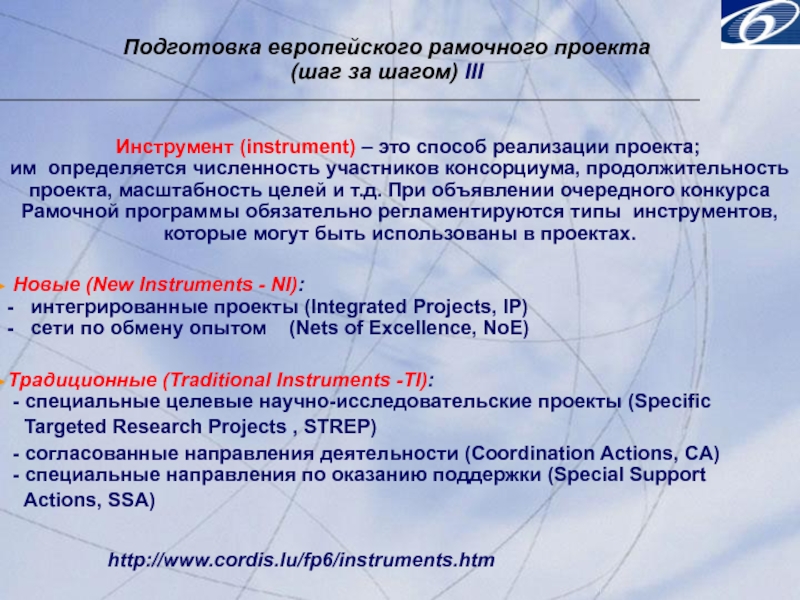 Подготовка европейского рамочного проекта (шаг за шагом) III

Инструмент (instrument) – это способ реализации проекта; им определяется численность участников консорциума, продолжительность проекта, масштабность целей и т.д. При объявлении очередного конкурса Рамочной программы обязательно регламентируются типы инструментов, которые могут быть использованы в проектах.

Новые (New Instruments - NI):
- интегрированные проекты (Integrated Projects, IP)
- сети по обмену опытом (Nets of Excellence, NoE)

Традиционные (Traditional Instruments -TI):
- специальные целевые научно-исследовательские проекты (Specific Targeted Research Projects , STREP)
- согласованные направления деятельности (Coordination Actions, CA)
- специальные направления по оказанию поддержки (Special Support Actions, SSA)

http://www.cordis.lu/fp6/instruments.htm